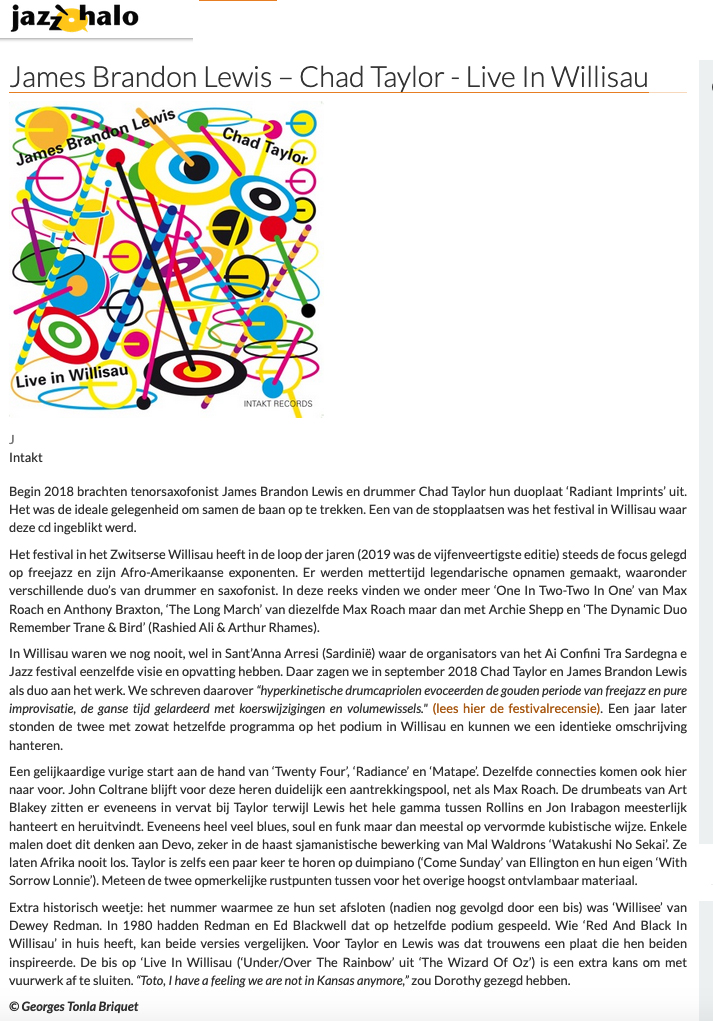 jazz halo

James Brandon Lewis – Chad Taylor - Live In Willisau

James Brandon Lewis
Chad Taylor
Live in Willisau
INTAKT RECORDS

J
Intakt

Begin 2018 brachten tenorsaxofonist James Brandon Lewis en drummer Chad Taylor hun duoplaat 'Radiant Imprints' uit. Het was de ideale gelegenheid om samen de baan op te trekken. Een van de stopplaatsen was het festival in Willisau waar deze cd ingeblikt werd.

Het festival in het Zwitserse Willisau heeft in de loop der jaren (2019 was de vijfenveertigste editie) steeds de focus gelegd op freejazz en zijn Afro-Amerikaanse exponenten. Er werden mettertijd legendarische opnamen gemaakt, waaronder verschillende duo's van drummer en saxofonist. In deze reeks vinden we onder meer 'One In Two-Two In One' van Max Roach en Anthony Braxton, 'The Long March' van diezelfde Max Roach maar dan met Archie Shepp en 'The Dynamic Duo Remember Trane & Bird' (Rashied Ali & Arthur Rhames).

In Willisau waren we nog nooit, wel in Sant'Anna Arresi (Sardinië) waar de organisators van het Ai Confini Tra Sardegna e Jazz festival eenzelfde visie en opvatting hebben. Daar zagen we in september 2018 Chad Taylor en James Brandon Lewis als duo aan het werk. We schreven daarover "hyperkinetische drumcapriolen evoceerden de gouden periode van freejazz en pure improvisatie, de ganse tijd gelardeerd met koerswijzigingen en volumewissels." (lees hier de festivalrecensie). Een jaar later stonden de twee met zowat hetzelfde programma op het podium in Willisau en kunnen we een identieke omschrijving hanteren.

Een gelijkaardige vurige start aan de hand van 'Twenty Four', 'Radiance' en 'Matape'. Dezelfde connecties komen ook hier naar voor. John Coltrane blijft voor deze heren duidelijk een aantrekkingspool, net als Max Roach. De drumbeats van Art Blakey zitten er eveneens in vervat bij Taylor terwijl Lewis het hele gamma tussen Rollins en Jon Irabagon meesterlijk hanteert en heruitvindt. Eveneens heel veel blues, soul en funk maar dan meestal op vervormde kubistische wijze. Enkele malen doet dit denken aan Devo, zeker in de haast sjamanistische bewerking van Mal Waldrons 'Watakushi No Sekai'. Ze laten Afrika nooit los. Taylor is zelfs een paar keer te horen op duimpiano ('Come Sunday' van Ellington en hun eigen 'With Sorrow Lonnie'). Meteen de twee opmerkelijke rustpunten tussen voor het overige hoogst ontvlambaar materiaal.

Extra historisch weetje: het nummer waarmee ze hun set afsloten (nadien nog gevolgd door een bis) was 'Willisee' van Dewey Redman. In 1980 hadden Redman en Ed Blackwell dat op hetzelfde podium gespeeld. Wie 'Red And Black In Willisau' in huis heeft, kan beide versies vergelijken. Voor Taylor en Lewis was dat trouwens een plaat die hen beiden inspireerde. De bis op 'Live In Willisau ('Under/Over The Rainbow' uit 'The Wizard Of Oz') is een extra kans om met vuurwerk af te sluiten. "Toto, I have a feeling we are not in Kansas anymore," zou Dorothy gezegd hebben.

© Georges Tonla Briquet